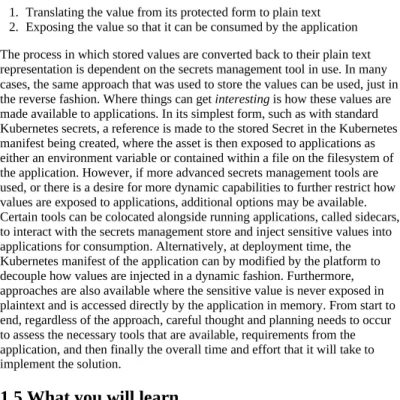 1. Translating the value from its protected form to plain text
2. Exposing the value so that it can be consumed by the application

The process in which stored values are converted back to their plain text representation is dependent on the secrets management tool in use. In many cases, the same approach that was used to store the values can be used, just in the reverse fashion. Where things can get interesting is how these values are made available to applications. In its simplest form, such as with standard Kubernetes secrets, a reference is made to the stored Secret in the Kubernetes manifest being created, where the asset is then exposed to applications as either an environment variable or contained within a file on the filesystem of the application. However, if more advanced secrets management tools are used, or there is a desire for more dynamic capabilities to further restrict how values are exposed to applications, additional options may be available. Certain tools can be colocated alongside running applications, called sidecars, to interact with the secrets management store and inject sensitive values into applications for consumption. Alternatively, at deployment time, the Kubernetes manifest of the application can by modified by the platform to decouple how values are injected in a dynamic fashion. Furthermore, approaches are also available where the sensitive value is never exposed in plaintext and is accessed directly by the application in memory. From start to end, regardless of the approach, careful thought and planning needs to occur to assess the necessary tools that are available, requirements from the application, and then finally the overall time and effort that it will take to implement the solution.

1.5 What you will learn